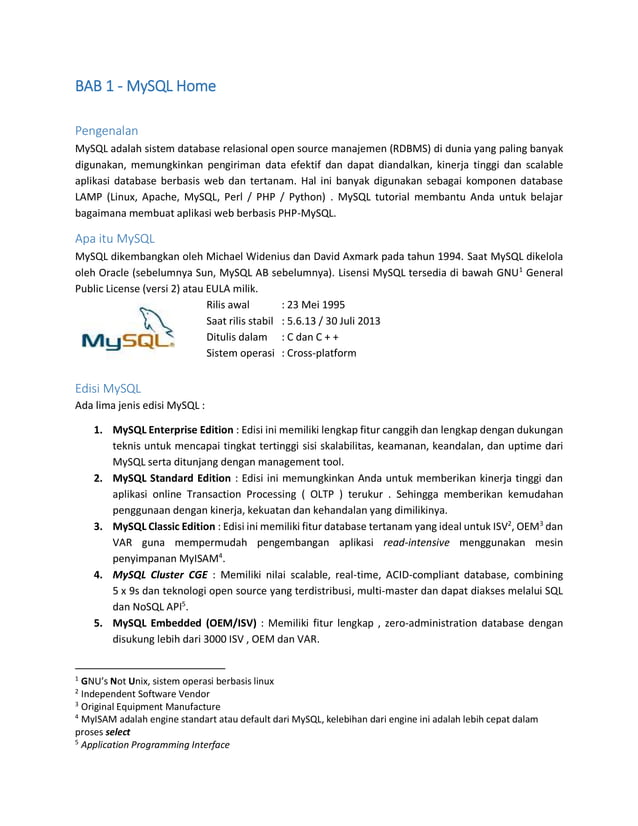 BAB 1 - MySQL Home

Pengenalan

MySQL adalah sistem database relasional open source manajemen (RDBMS) di dunia yang paling banyak digunakan, memungkinkan pengiriman data efektif dan dapat diandalkan, kinerja tinggi dan scalable aplikasi database berbasis web dan tertanam. Hal ini banyak digunakan sebagai komponen database LAMP (Linux, Apache, MySQL, Perl / PHP / Python) . MySQL tutorial membantu Anda untuk belajar bagaimana membuat aplikasi web berbasis PHP-MySQL.

Apa itu MySQL

MySQL dikembangkan oleh Michael Widenius dan David Axmark pada tahun 1994. Saat MySQL dikelola oleh Oracle (sebelumnya Sun, MySQL AB sebelumnya). Lisensi MySQL tersedia di bawah GNU$^1$ General Public License (versi 2) atau EULA milik.

MySQL

Rilis awal : 23 Mei 1995
Saat rilis stabil : 5.6.13 / 30 Juli 2013
Ditulis dalam : C dan C + +
Sistem operasi : Cross-platform

Edisi MySQL

Ada lima jenis edisi MySQL :

1. MySQL Enterprise Edition : Edisi ini memiliki lengkap fitur canggih dan lengkap dengan dukungan teknis untuk mencapai tingkat tertinggi sisi skalabilitas, keamanan, keandalan, dan uptime dari MySQL serta ditunjang dengan management tool.
2. MySQL Standard Edition : Edisi ini memungkinkan Anda untuk memberikan kinerja tinggi dan aplikasi online Transaction Processing ( OLTP ) terukur . Sehingga memberikan kemudahan penggunaan dengan kinerja, kekuatan dan kehandalan yang dimilikinya.
3. MySQL Classic Edition : Edisi ini memiliki fitur database tertanam yang ideal untuk ISV$^2$, OEM$^3$ dan VAR guna mempermudah pengembangan aplikasi read-intensive menggunakan mesin penyimpanan MyISAM$^4$.
4. MySQL Cluster CGE : Memiliki nilai scalable, real-time, ACID-compliant database, combining 5 x 9s dan teknologi open source yang terdistribusi, multi-master dan dapat diakses melalui SQL dan NoSQL API$^5$.
5. MySQL Embedded (OEM/ISV) : Memiliki fitur lengkap , zero-administration database dengan disukung lebih dari 3000 ISV , OEM dan VAR.

$^1$ GNU's Not Unix, sistem operasi berbasis linux
$^2$ Independent Software Vendor
$^3$ Original Equipment Manufacture
$^4$ MyISAM adalah engine standart atau default dari MySQL, kelebihan dari engine ini adalah lebih cepat dalam proses select
$^5$ Application Programming Interface